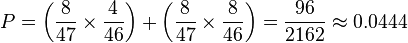 $P = \left(\frac{8}{47} \times \frac{4}{46}\right) + \left(\frac{8}{47} \times \frac{8}{46}\right) = \frac{96}{2162} \approx 0.0444$